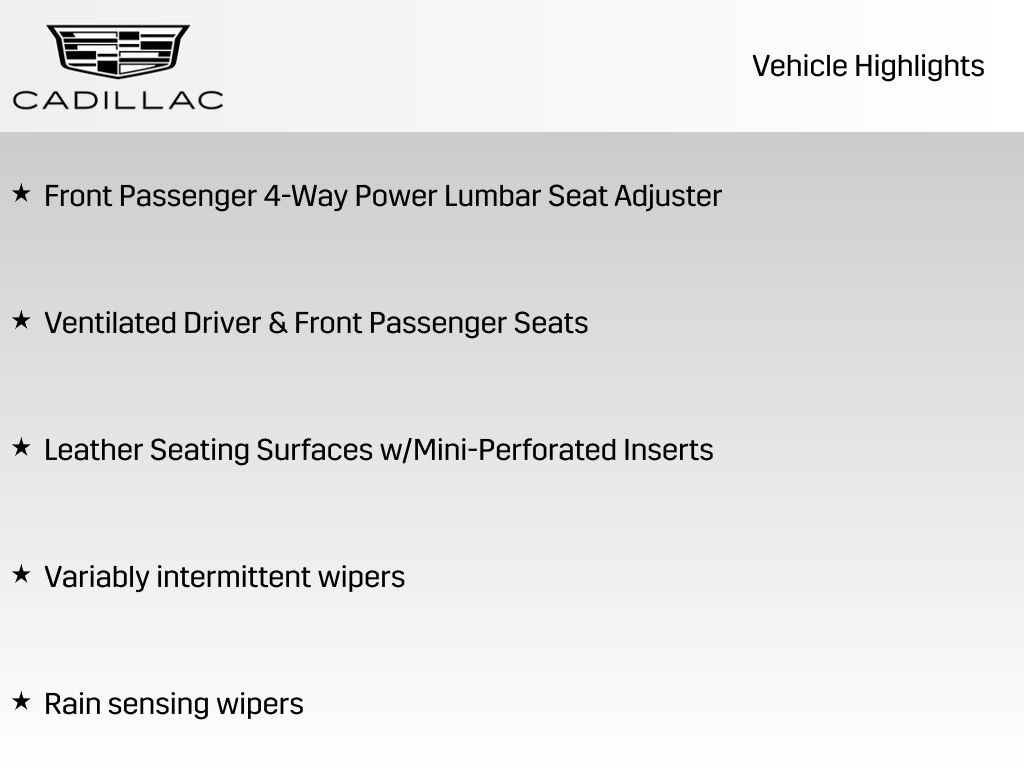 CADILLAC

Vehicle Highlights

★ Front Passenger 4-Way Power Lumbar Seat Adjuster

★ Ventilated Driver & Front Passenger Seats

★ Leather Seating Surfaces w/Mini-Perforated Inserts

★ Variably intermittent wipers

★ Rain sensing wipers